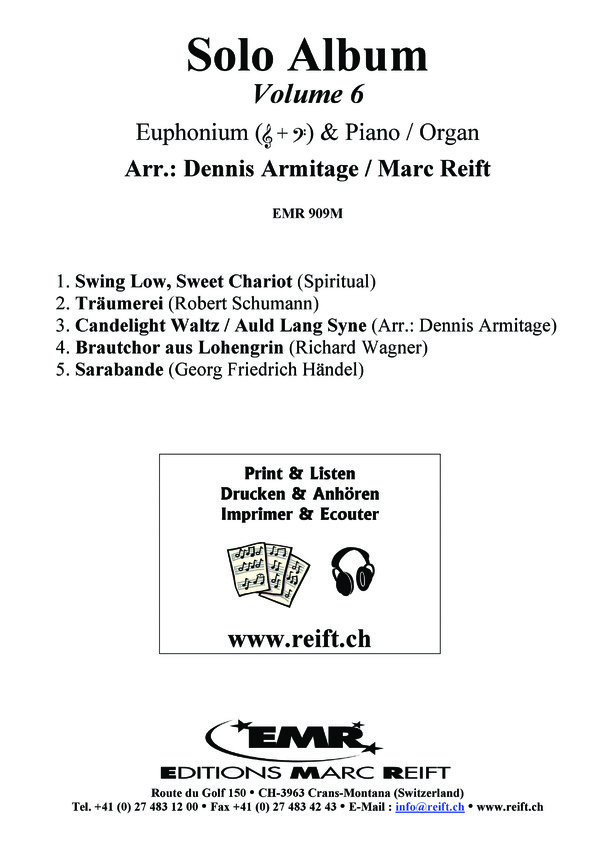 Solo Album
Volume 6

Euphonium (𝄞 + 𝄢) & Piano / Organ

Arr.: Dennis Armitage / Marc Reift

EMR 909M

1. Swing Low, Sweet Chariot (Spiritual)
2. Träumerei (Robert Schumann)
3. Candelight Waltz / Auld Lang Syne (Arr.: Dennis Armitage)
4. Brautchor aus Lohengrin (Richard Wagner)
5. Sarabande (Georg Friedrich Händel)

Print & Listen
Drucken & Anhören
Imprimer & Ecouter

www.reift.ch

EMR

EDITIONS MARC REIFT

Route du Golf 150 • CH-3963 Crans-Montana (Switzerland)
Tel. +41 (0) 27 483 12 00 • Fax +41 (0) 27 483 42 43 • E-Mail : info@reift.ch • www.reift.ch